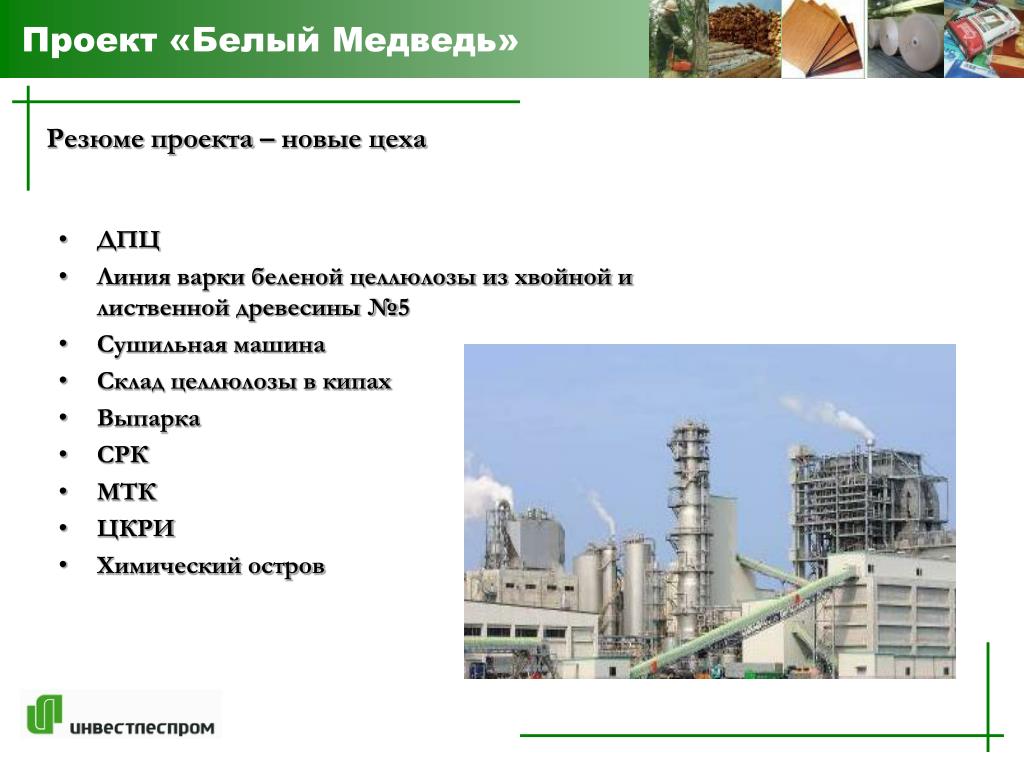 Проект «Белый Медведь»

Резюме проекта – новые цеха

• ДПЦ
• Линия варки беленой целлюлозы из хвойной и лиственной древесины №5
• Сушильная машина
• Склад целлюлозы в кипах
• Выпарка
• СРК
• МТК
• ЦКРИ
• Химический остров

инвестлеспром